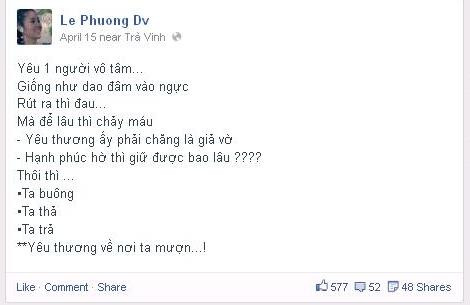 Le Phuong Dv
April 15 near Trà Vinh

Yêu 1 người vô tâm...
Giống như dao đâm vào ngực
Rút ra thì đau...
Mà để lâu thì chảy máu
- Yêu thương ấy phải chăng là giả vờ
- Hạnh phúc hờ thì giữ được bao lâu ????
Thôi thì ...
▪Ta buông
▪Ta thả
▪Ta trả
**Yêu thương về nơi ta mượn...!

Like · Comment · Share
577 52 48 Shares